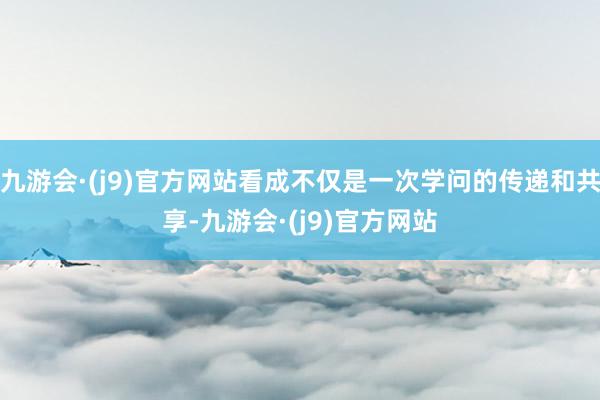 九游会·(j9)官方网站看成不仅是一次学问的传递和共享-九游会·(j9)官方网站